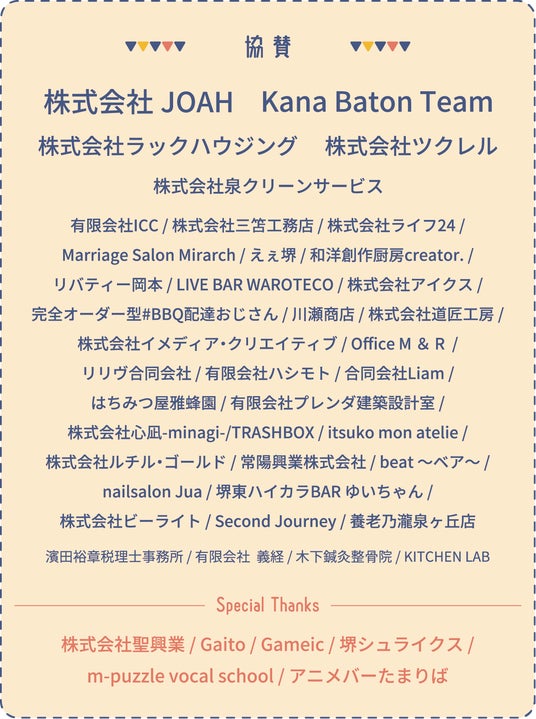 協賛

株式会社 JOAH　Kana Baton Team

株式会社ラックハウジング　株式会社ツクレル

株式会社泉クリーンサービス

有限会社ICC / 株式会社三笘工務店 / 株式会社ライフ24 / Marriage Salon Mirarch / えぇ堺 / 和洋創作厨房creator. / リバティー岡本 / LIVE BAR WAROTECO / 株式会社アイクス / 完全オーダー型#BBQ配達おじさん / 川瀬商店 / 株式会社道匠工房 / 株式会社イメディア・クリエイティブ / Office M ＆ R / リリヴ合同会社 / 有限会社ハシモト / 合同会社Liam / はちみつ屋雅蜂園 / 有限会社プレンダ建築設計室 / 株式会社心凪-minagi-/TRASHBOX / itsuko mon atelie / 株式会社ルチル・ゴールド / 常陽興業株式会社 / beat ～ベア～ / nailsalon Jua / 堺東ハイカラBAR ゆいちゃん / 株式会社ビーライト / Second Journey / 養老乃瀧泉ヶ丘店

濱田裕章税理士事務所 / 有限会社 義経 / 木下鍼灸整骨院 / KITCHEN LAB

Special Thanks

株式会社聖興業 / Gaito / Gameic / 堺シュライクス / m-puzzle vocal school / アニメバーたまりば